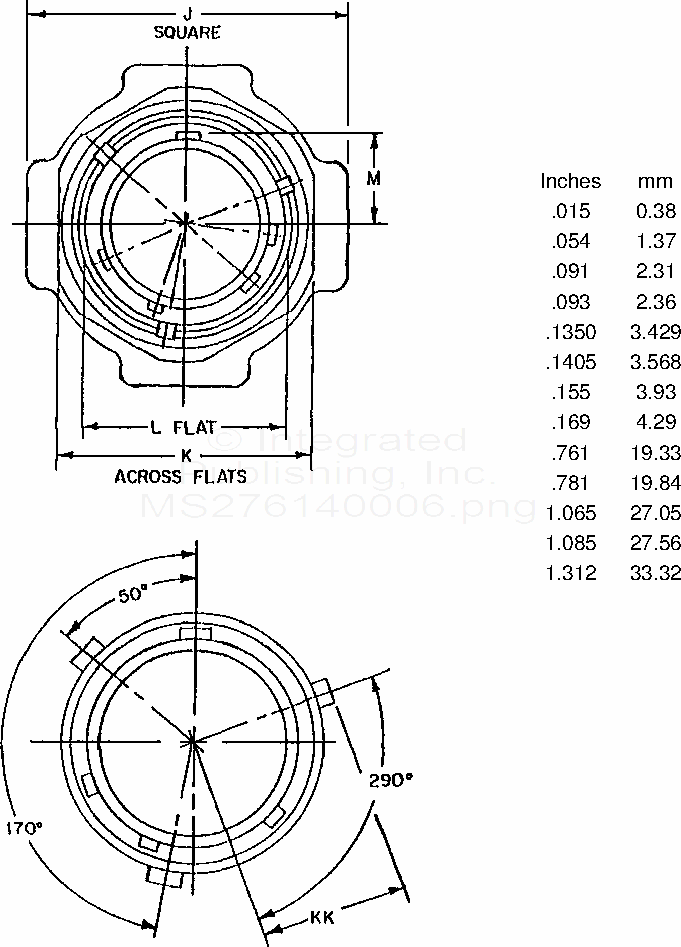 J
SQUARE

M

L FLAT
K
ACROSS FLATS

© Integrated Publishing, Inc.
MS276140006.png

| Inches | mm |
|---|---|
| .015 | 0.38 |
| .054 | 1.37 |
| .091 | 2.31 |
| .093 | 2.36 |
| .1350 | 3.429 |
| .1405 | 3.568 |
| .155 | 3.93 |
| .169 | 4.29 |
| .761 | 19.33 |
| .781 | 19.84 |
| 1.065 | 27.05 |
| 1.085 | 27.56 |
| 1.312 | 33.32 |

50°

290°

170°

KK